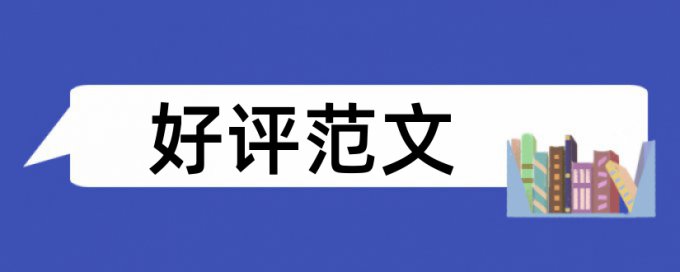 好评范文